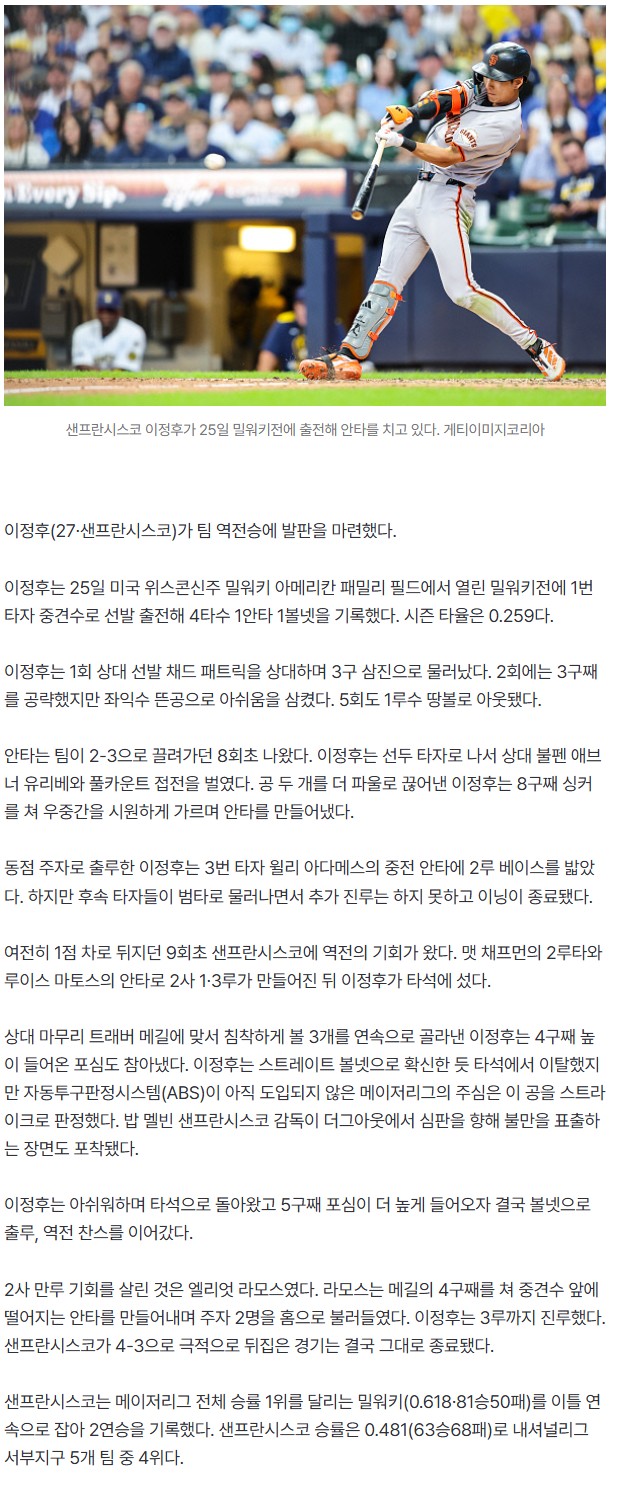 n Every Sip.

샌프란시스코 이정후가 25일 밀워키전에 출전해 안타를 치고 있다. 게티이미지코리아

이정후(27·샌프란시스코)가 팀 역전승에 발판을 마련했다.

이정후는 25일 미국 위스콘신주 밀워키 아메리칸 패밀리 필드에서 열린 밀워키전에 1번 타자 중견수로 선발 출전해 4타수 1안타 1볼넷을 기록했다. 시즌 타율은 0.259다.

이정후는 1회 상대 선발 채드 패트릭을 상대하며 3구 삼진으로 물러났다. 2회에는 3구째를 공략했지만 좌익수 뜬공으로 아쉬움을 삼켰다. 5회도 1루수 땅볼로 아웃됐다.

안타는 팀이 2-3으로 끌려가던 8회초 나왔다. 이정후는 선두 타자로 나서 상대 불펜 애브너 유리베와 풀카운트 접전을 벌였다. 공 두 개를 더 파울로 끊어낸 이정후는 8구째 싱커를 쳐 우중간을 시원하게 가르며 안타를 만들어냈다.

동점 주자로 출루한 이정후는 3번 타자 윌리 아다메스의 중전 안타에 2루 베이스를 밟았다. 하지만 후속 타자들이 범타로 물러나면서 추가 진루는 하지 못하고 이닝이 종료됐다.

여전히 1점 차로 뒤지던 9회초 샌프란시스코에 역전의 기회가 왔다. 맷 채프먼의 2루타와 루이스 마토스의 안타로 2사 1·3루가 만들어진 뒤 이정후가 타석에 섰다.

상대 마무리 트래버 메길에 맞서 침착하게 볼 3개를 연속으로 골라낸 이정후는 4구째 높이 들어온 포심도 참아냈다. 이정후는 스트레이트 볼넷으로 확신한 듯 타석에서 이탈했지만 자동투구판정시스템(ABS)이 아직 도입되지 않은 메이저리그의 주심은 이 공을 스트라이크로 판정했다. 밥 멜빈 샌프란시스코 감독이 더그아웃에서 심판을 향해 불만을 표출하는 장면도 포착됐다.

이정후는 아쉬워하며 타석으로 돌아왔고 5구째 포심이 더 높게 들어오자 결국 볼넷으로 출루, 역전 찬스를 이어갔다.

2사 만루 기회를 살린 것은 엘리엇 라모스였다. 라모스는 메길의 4구째를 쳐 중견수 앞에 떨어지는 안타를 만들어내며 주자 2명을 홈으로 불러들였다. 이정후는 3루까지 진루했다. 샌프란시스코가 4-3으로 극적으로 뒤집은 경기는 결국 그대로 종료됐다.

샌프란시스코는 메이저리그 전체 승률 1위를 달리는 밀워키(0.618·81승50패)를 이틀 연속으로 잡아 2연승을 기록했다. 샌프란시스코 승률은 0.481(63승68패)로 내셔널리그 서부지구 5개 팀 중 4위다.